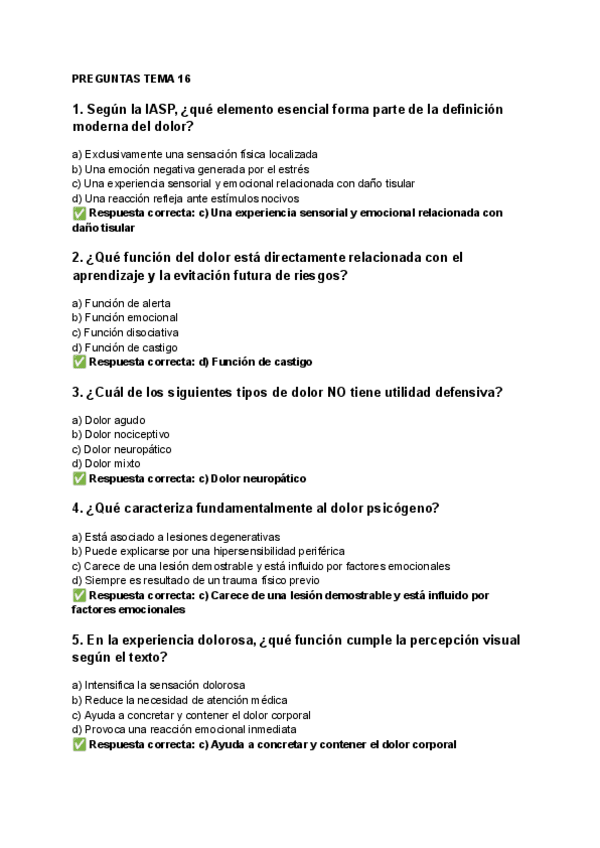 PREGUNTAS TEMA 16

1. Según la IASP, ¿qué elemento esencial forma parte de la definición moderna del dolor?

a) Exclusivamente una sensación física localizada
b) Una emoción negativa generada por el estrés
c) Una experiencia sensorial y emocional relacionada con daño tisular
d) Una reacción refleja ante estímulos nocivos
✅ Respuesta correcta: c) Una experiencia sensorial y emocional relacionada con daño tisular

2. ¿Qué función del dolor está directamente relacionada con el aprendizaje y la evitación futura de riesgos?

a) Función de alerta
b) Función emocional
c) Función disociativa
d) Función de castigo
✅ Respuesta correcta: d) Función de castigo

3. ¿Cuál de los siguientes tipos de dolor NO tiene utilidad defensiva?

a) Dolor agudo
b) Dolor nociceptivo
c) Dolor neuropático
d) Dolor mixto
✅ Respuesta correcta: c) Dolor neuropático

4. ¿Qué caracteriza fundamentalmente al dolor psicógeno?

a) Está asociado a lesiones degenerativas
b) Puede explicarse por una hipersensibilidad periférica
c) Carece de una lesión demostrable y está influido por factores emocionales
d) Siempre es resultado de un trauma físico previo
✅ Respuesta correcta: c) Carece de una lesión demostrable y está influido por factores emocionales

5. En la experiencia dolorosa, ¿qué función cumple la percepción visual según el texto?

a) Intensifica la sensación dolorosa
b) Reduce la necesidad de atención médica
c) Ayuda a concretar y contener el dolor corporal
d) Provoca una reacción emocional inmediata
✅ Respuesta correcta: c) Ayuda a concretar y contener el dolor corporal